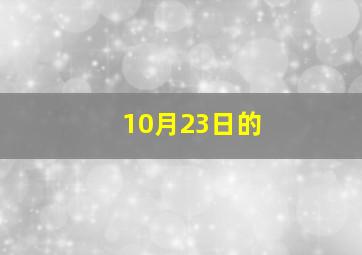 10月23日的